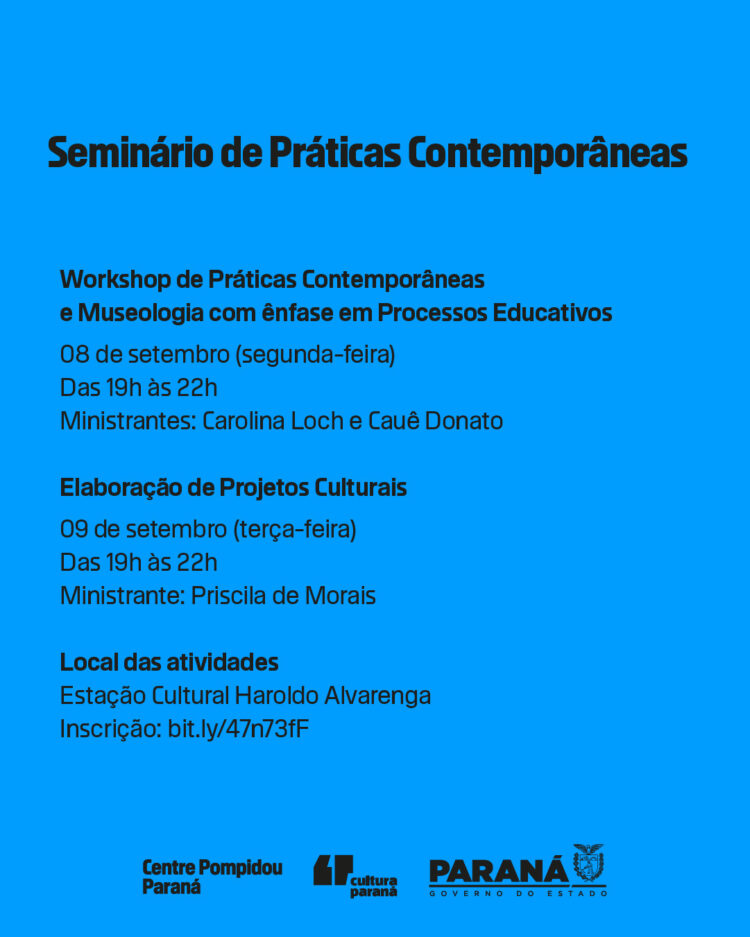 Seminário de Práticas Contemporâneas

Workshop de Práticas Contemporâneas e Museologia com ênfase em Processos Educativos
08 de setembro (segunda-feira)
Das 19h às 22h
Ministrantes: Carolina Loch e Cauê Donato

Elaboração de Projetos Culturais
09 de setembro (terça-feira)
Das 19h às 22h
Ministrante: Priscila de Morais

Local das atividades
Estação Cultural Haroldo Alvarenga
Inscrição: bit.ly/47n73fF

Centre Pompidou Paraná

cultura paraná

PARANÁ
GOVERNO DO ESTADO